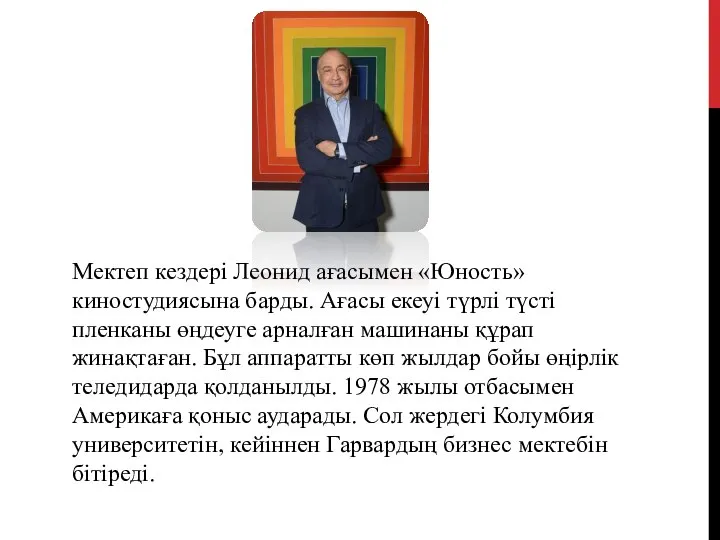 Мектеп кездері Леонид ағасымен «Юность» киностудиясына барды. Ағасы екеуі түрлі түсті пленканы өңдеуге арналған машинаны құрап жинақтаған. Бұл аппаратты көп жылдар бойы өңірлік теледидарда қолданылды. 1978 жылы отбасымен Америкаға қоныс аударады. Сол жердегі Колумбия университетін, кейіннен Гарвардың бизнес мектебін бітіреді.